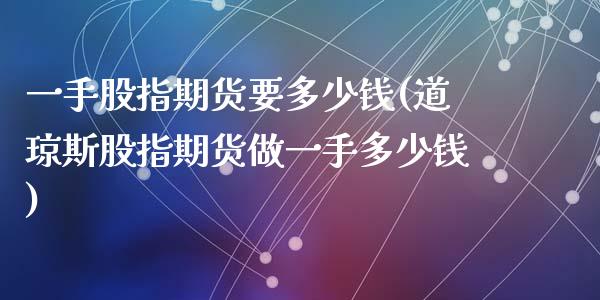 一手股指期货要多少钱(道琼斯股指期货做一手多少钱)